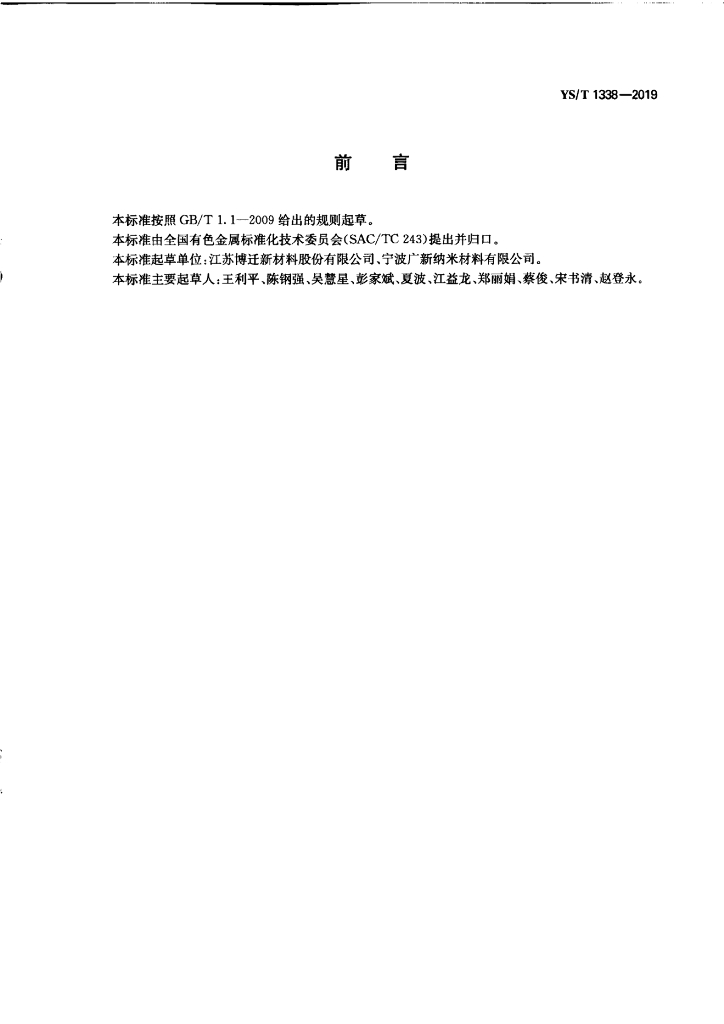 YS/T 1338—2019

前　言

本标准按照 GB/T 1.1—2009 给出的规则起草。
本标准由全国有色金属标准化技术委员会(SAC/TC 243)提出并归口。
本标准起草单位:江苏博迁新材料股份有限公司、宁波广新纳米材料有限公司。
本标准主要起草人:王利平、陈钢强、吴慧星、彭家斌、夏波、江益龙、郑丽娟、蔡俊、宋书清、赵登永。